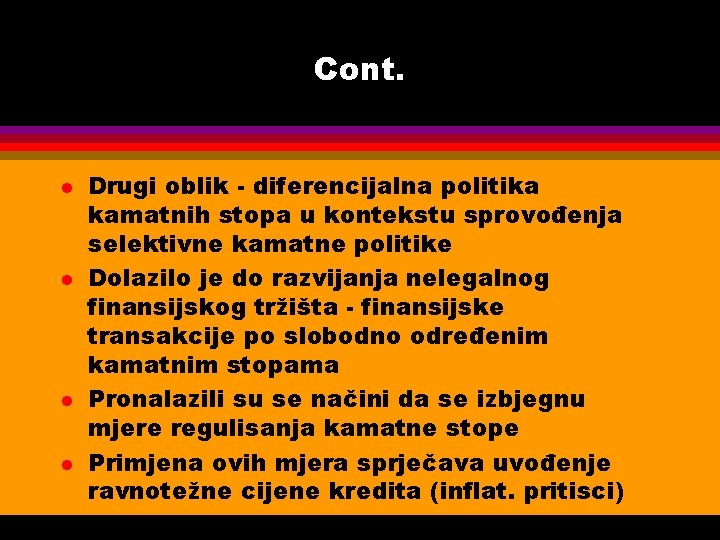 Cont.

- Drugi oblik - diferencijalna politika kamatnih stopa u kontekstu sprovođenja selektivne kamatne politike
- Dolazilo je do razvijanja nelegalnog finansijskog tržišta - finansijske transakcije po slobodno određenim kamatnim stopama
- Pronalazili su se načini da se izbjegnu mjere regulisanja kamatne stope
- Primjena ovih mjera sprječava uvođenje ravnotežne cijene kredita (inflat. pritisci)